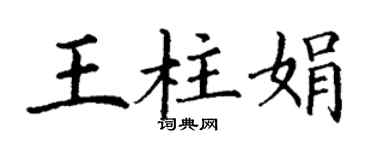 王柱娟

词典网